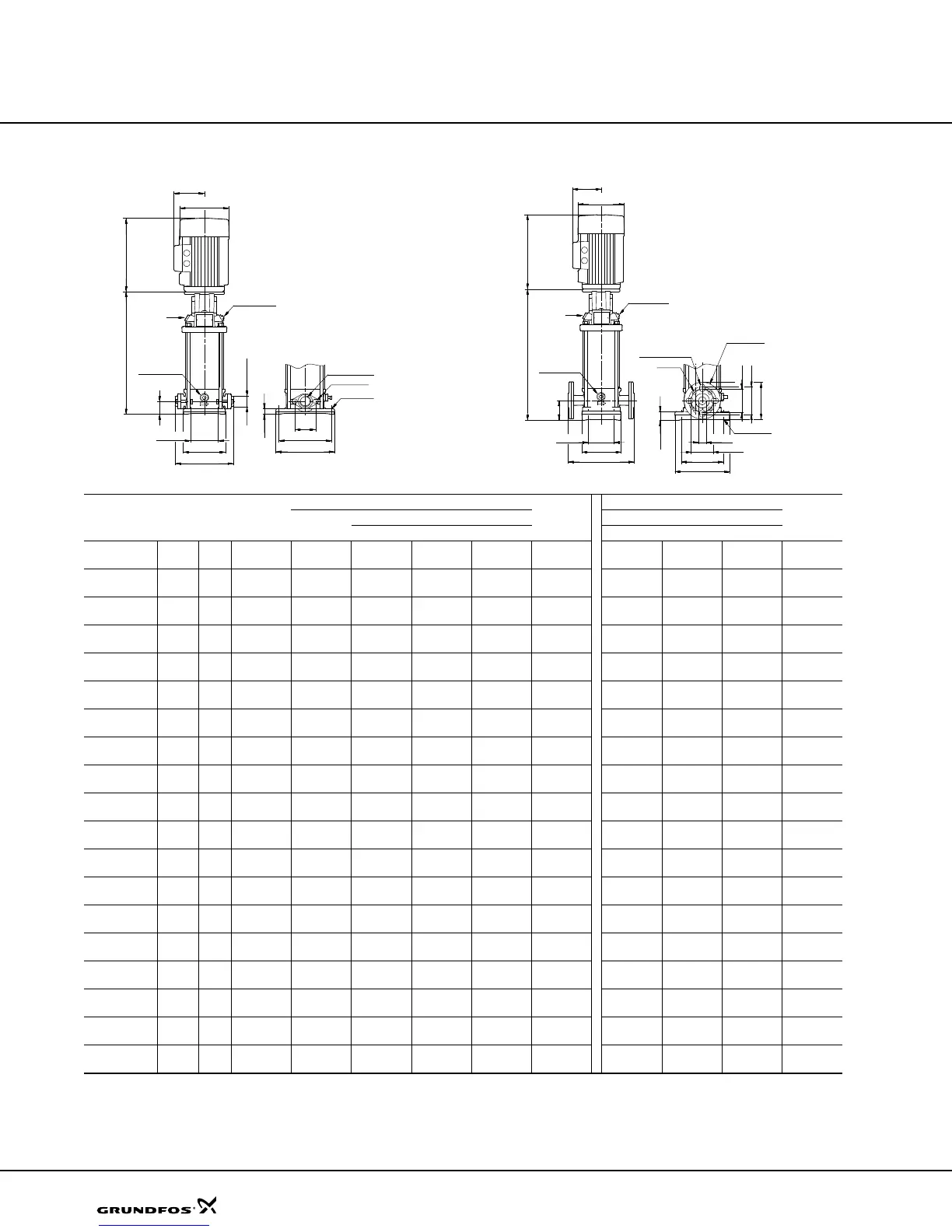 GRUNDFOS